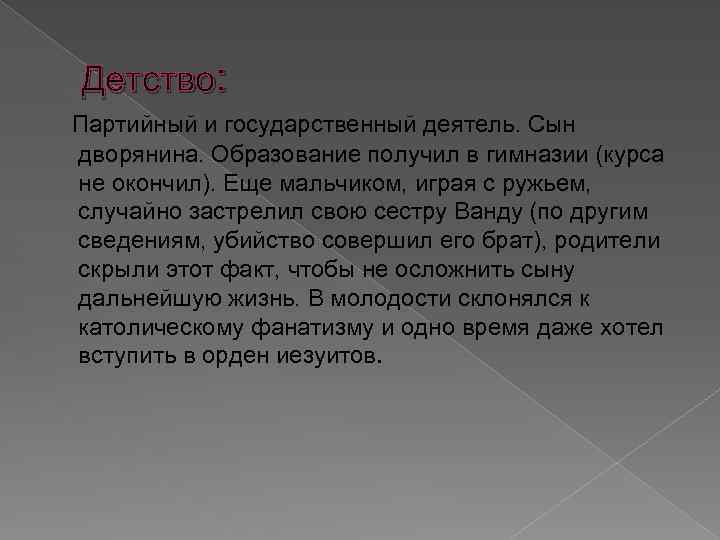 Детство:

Партийный и государственный деятель. Сын дворянина. Образование получил в гимназии (курса не окончил). Еще мальчиком, играя с ружьем, случайно застрелил свою сестру Ванду (по другим сведениям, убийство совершил его брат), родители скрыли этот факт, чтобы не осложнить сыну дальнейшую жизнь. В молодости склонялся к католическому фанатизму и одно время даже хотел вступить в орден иезуитов.